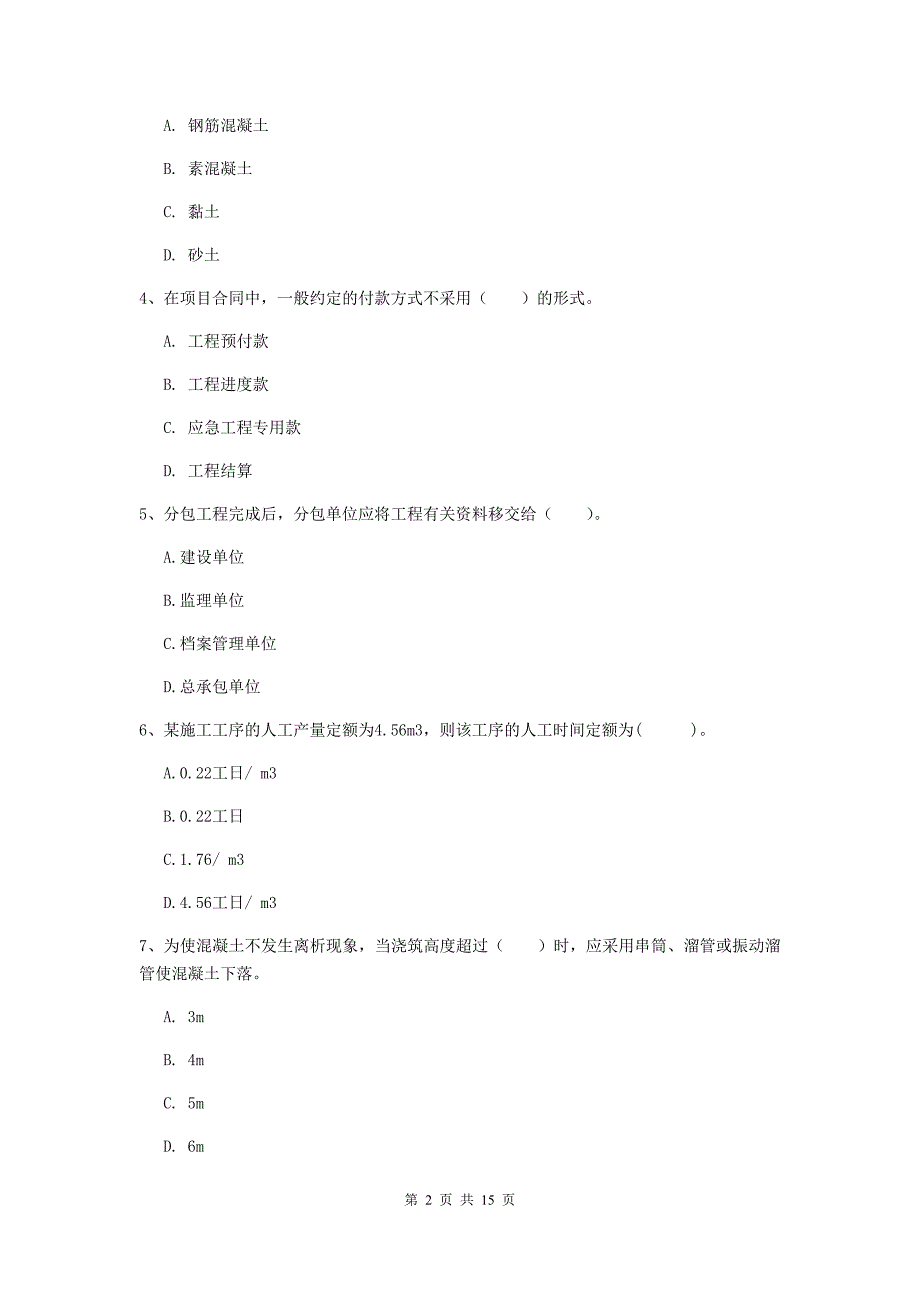 A. 钢筋混凝土

B. 素混凝土

C. 黏土

D. 砂土

4、在项目合同中，一般约定的付款方式不采用（　　）的形式。

A. 工程预付款

B. 工程进度款

C. 应急工程专用款

D. 工程结算

5、分包工程完成后，分包单位应将工程有关资料移交给（　　）。

A.建设单位

B.监理单位

C.档案管理单位

D.总承包单位

6、某施工工序的人工产量定额为4.56m3，则该工序的人工时间定额为(　　　)。

A.0.22工日/ m3

B.0.22工日

C.1.76/ m3

D.4.56工日/ m3

7、为使混凝土不发生离析现象，当浇筑高度超过（　　）时，应采用串筒、溜管或振动溜管使混凝土下落。

A. 3m

B. 4m

C. 5m

D. 6m

第 2 页 共 15 页